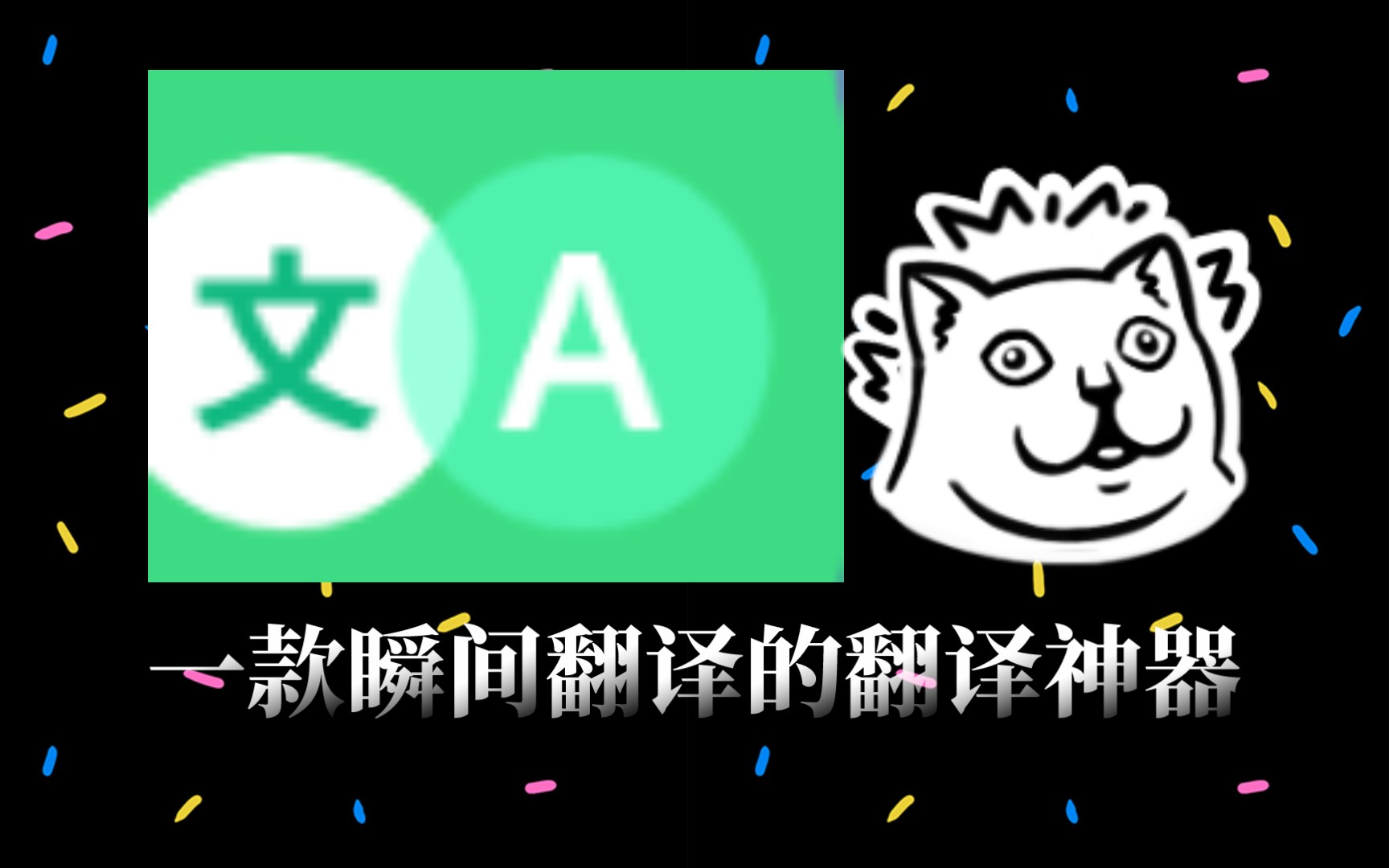 文 A

一款瞬间翻译的翻译神器